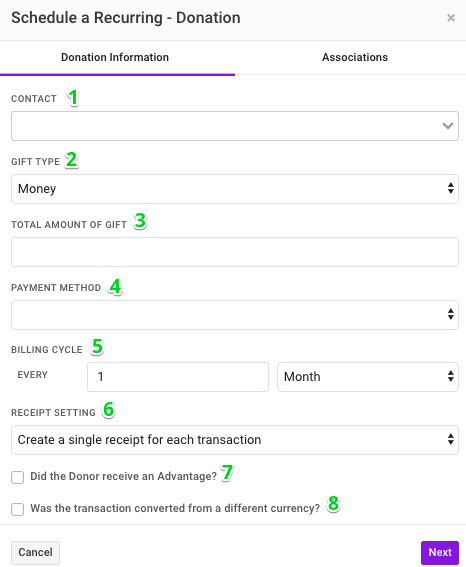 Schedule a Recurring - Donation

×

Donation Information

Associations

CONTACT 1

GIFT TYPE 2

Money

TOTAL AMOUNT OF GIFT 3

PAYMENT METHOD 4

BILLING CYCLE 5

EVERY

1

Month

RECEIPT SETTING 6

Create a single receipt for each transaction

Did the Donor receive an Advantage? 7

Was the transaction converted from a different currency? 8

Cancel

Next